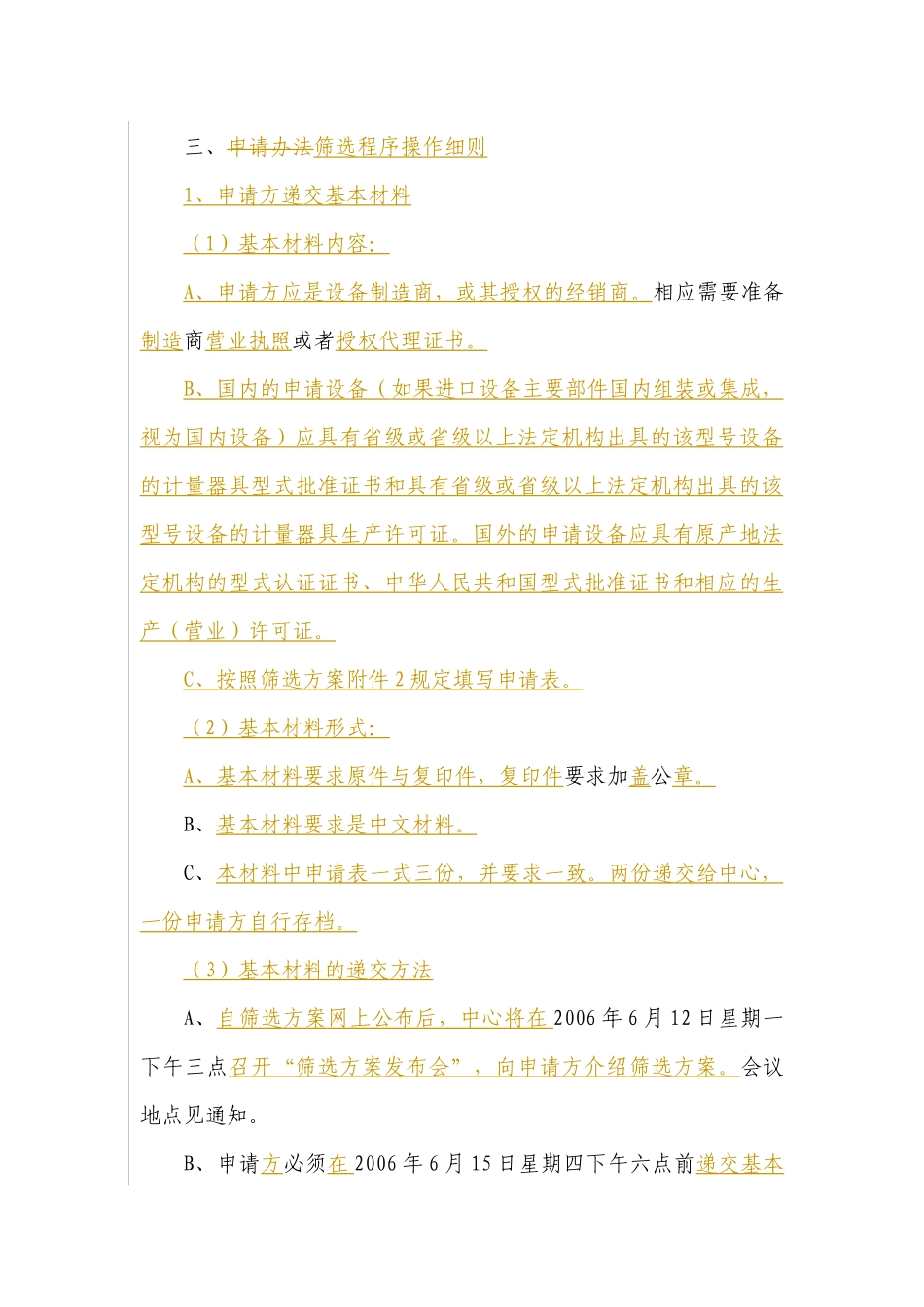 三、申请办法筛选程序操作细则

1、申请方递交基本材料

（1）基本材料内容：

A、申请方应是设备制造商，或其授权的经销商。相应需要准备制造商营业执照或者授权代理证书。

B、国内的申请设备（如果进口设备主要部件国内组装或集成，视为国内设备）应具有省级或省级以上法定机构出具的该型号设备的计量器具型式批准证书和具有省级或省级以上法定机构出具的该型号设备的计量器具生产许可证。国外的申请设备应具有原产地法定机构的型式认证证书、中华人民共和国型式批准证书和相应的生产（营业）许可证。

C、按照筛选方案附件2规定填写申请表。

（2）基本材料形式：

A、基本材料要求原件与复印件，复印件要求加盖公章。

B、基本材料要求是中文材料。

C、本材料中申请表一式三份，并要求一致。两份递交给中心，一份申请方自行存档。

（3）基本材料的递交方法

A、自筛选方案网上公布后，中心将在2006年6月12日星期一下午三点召开“筛选方案发布会”，向申请方介绍筛选方案。会议地点见通知。

B、申请方必须在2006年6月15日星期四下午六点前递交基本